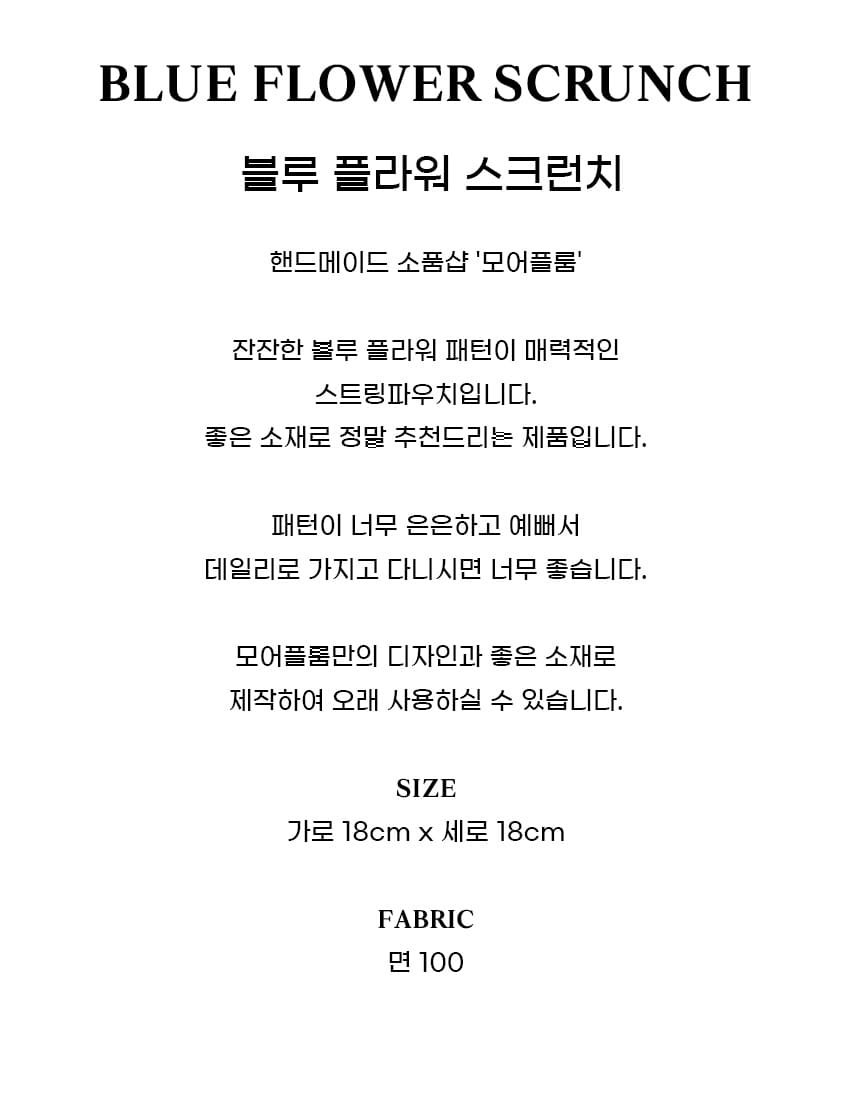 BLUE FLOWER SCRUNCH

블루 플라워 스크런치

핸드메이드 소품샵 '모어플룸'

잔잔한 블루 플라워 패턴이 매력적인
스트링파우치입니다.
좋은 소재로 정말 추천드리는 제품입니다.

패턴이 너무 은은하고 예뻐서
데일리로 가지고 다니시면 너무 좋습니다.

모어플룸만의 디자인과 좋은 소재로
제작하여 오래 사용하실 수 있습니다.

SIZE
가로 18cm x 세로 18cm

FABRIC
면 100